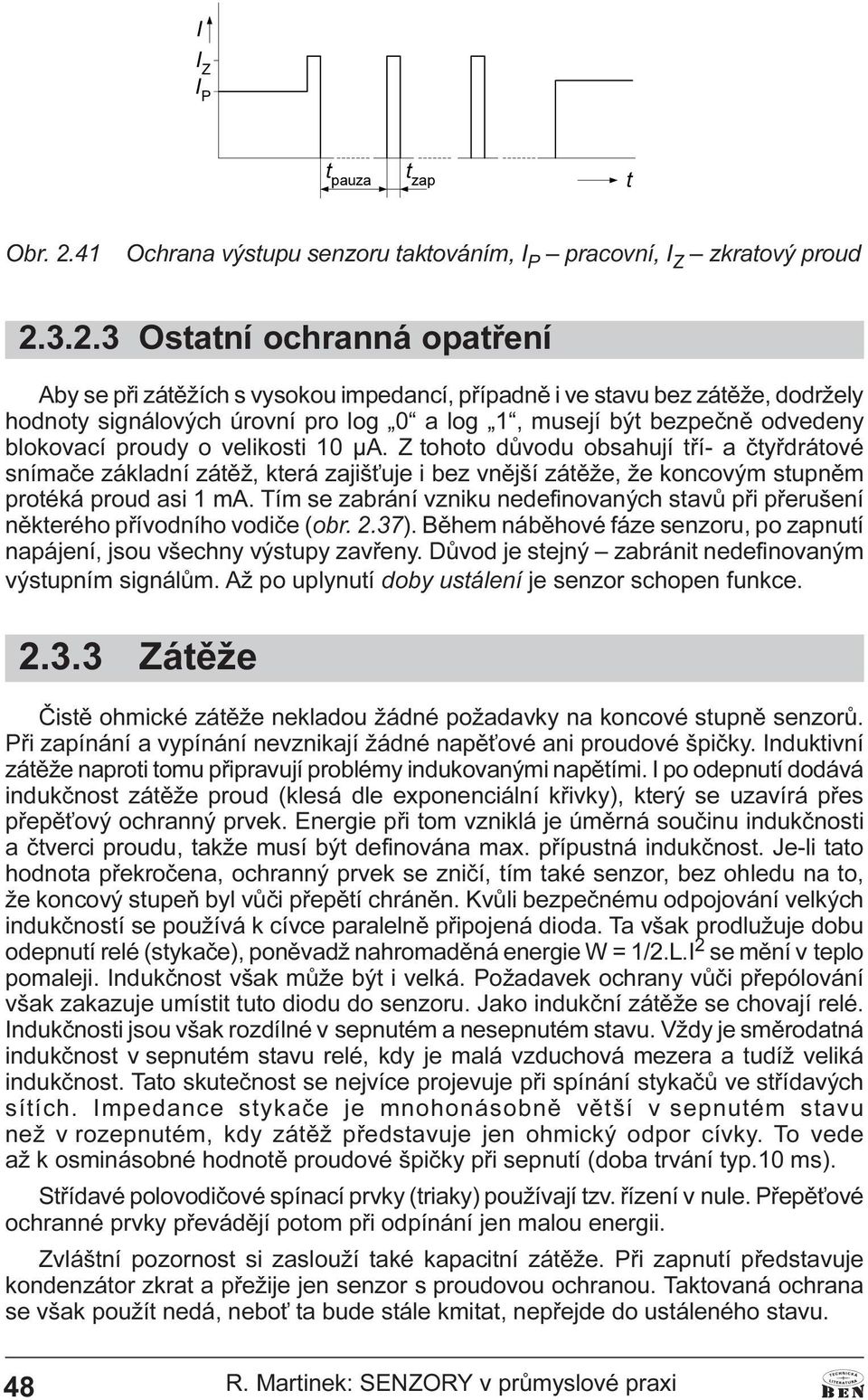 $I$

$I_Z$

$I_P$

$t_{pauza}$ $t_{zap}$ $t$

Obr. 2.41 Ochrana výstupu senzoru taktováním, $I_P$ – pracovní, $I_Z$ – zkratový proud

2.3.2.3 Ostatní ochranná opatření

Aby se při zátěžích s vysokou impedancí, případně i ve stavu bez zátěže, dodržely hodnoty signálových úrovní pro log „0“ a log „1“, musejí být bezpečně odvedeny blokovací proudy o velikosti 10 μA. Z tohoto důvodu obsahují tří- a čtyřdrátové snímače základní zátěž, která zajišťuje i bez vnější zátěže, že koncovým stupněm protéká proud asi 1 mA. Tím se zabrání vzniku nedefinovaných stavů při přerušení některého přívodního vodiče (obr. 2.37). Během náběhové fáze senzoru, po zapnutí napájení, jsou všechny výstupy zavřeny. Důvod je stejný – zabránit nedefinovaným výstupním signálům. Až po uplynutí doby ustálení je senzor schopen funkce.

2.3.3 Zátěže

Čistě ohmické zátěže nekladou žádné požadavky na koncové stupně senzorů. Při zapínání a vypínání nevznikají žádné napěťové ani proudové špičky. Induktivní zátěže naproti tomu připravují problémy indukovanými napětími. I po odepnutí dodává indukčnost zátěže proud (klesá dle exponenciální křivky), který se uzavírá přes přepěťový ochranný prvek. Energie při tom vzniklá je úměrná součinu indukčnosti a čtverci proudu, takže musí být definována max. přípustná indukčnost. Je-li tato hodnota překročena, ochranný prvek se zničí, tím také senzor, bez ohledu na to, že koncový stupeň byl vůči přepětí chráněn. Kvůli bezpečnému odpojování velkých indukčností se používá k cívce paralelně připojená dioda. Ta však prodlužuje dobu odepnutí relé (stykače), poněvadž nahromaděná energie W = 1/2.L.$I^2$ se mění v teplo pomaleji. Indukčnost však může být i velká. Požadavek ochrany vůči přepólování však zakazuje umístit tuto diodu do senzoru. Jako indukční zátěže se chovají relé. Indukčnosti jsou však rozdílné v sepnutém a nesepnutém stavu. Vždy je směrodatná indukčnost v sepnutém stavu relé, kdy je malá vzduchová mezera a tudíž veliká indukčnost. Tato skutečnost se nejvíce projevuje při spínání stykačů ve střídavých sítích. Impedance stykače je mnohonásobně větší v sepnutém stavu než v rozepnutém, kdy zátěž představuje jen ohmický odpor cívky. To vede až k osminásobné hodnotě proudové špičky při sepnutí (doba trvání typ.10 ms).

Střídavé polovodičové spínací prvky (triaky) používají tzv. řízení v nule. Přepěťové ochranné prvky převádějí potom při odpínání jen malou energii.

Zvláštní pozornost si zaslouží také kapacitní zátěže. Při zapnutí představuje kondenzátor zkrat a přežije jen senzor s proudovou ochranou. Taktovaná ochrana se však použít nedá, neboť ta bude stále kmitat, nepřejde do ustáleného stavu.

48 R. Martinek: SENZORY v průmyslové praxi

TECHNICKÁ LITERATURA BEN